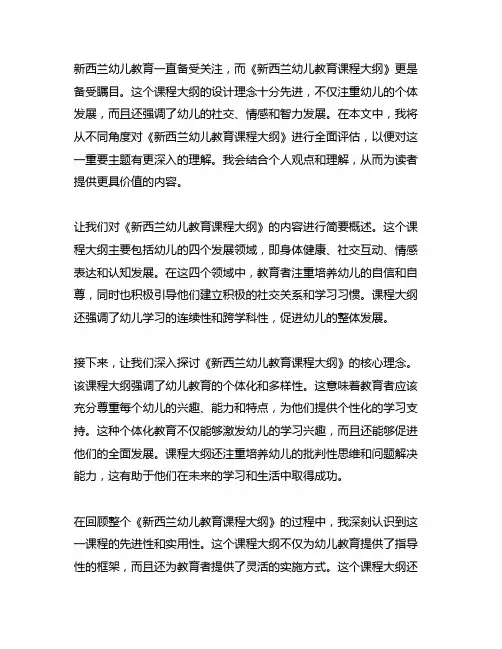 新西兰幼儿教育一直备受关注，而《新西兰幼儿教育课程大纲》更是备受瞩目。这个课程大纲的设计理念十分先进，不仅注重幼儿的个体发展，而且还强调了幼儿的社交、情感和智力发展。在本文中，我将从不同角度对《新西兰幼儿教育课程大纲》进行全面评估，以便对这一重要主题有更深入的理解。我会结合个人观点和理解，从而为读者提供更具价值的内容。

让我们对《新西兰幼儿教育课程大纲》的内容进行简要概述。这个课程大纲主要包括幼儿的四个发展领域，即身体健康、社交互动、情感表达和认知发展。在这四个领域中，教育者注重培养幼儿的自信和自尊，同时也积极引导他们建立积极的社交关系和学习习惯。课程大纲还强调了幼儿学习的连续性和跨学科性，促进幼儿的整体发展。

接下来，让我们深入探讨《新西兰幼儿教育课程大纲》的核心理念。该课程大纲强调了幼儿教育的个体化和多样性。这意味着教育者应该充分尊重每个幼儿的兴趣、能力和特点，为他们提供个性化的学习支持。这种个体化教育不仅能够激发幼儿的学习兴趣，而且还能够促进他们的全面发展。课程大纲还注重培养幼儿的批判性思维和问题解决能力，这有助于他们在未来的学习和生活中取得成功。

在回顾整个《新西兰幼儿教育课程大纲》的过程中，我深刻认识到这一课程的先进性和实用性。这个课程大纲不仅为幼儿教育提供了指导性的框架，而且还为教育者提供了灵活的实施方式。这个课程大纲还